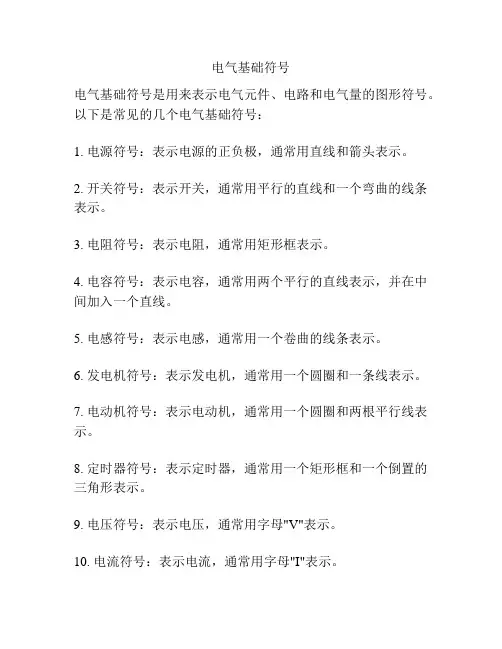 电气基础符号

电气基础符号是用来表示电气元件、电路和电气量的图形符号。以下是常见的几个电气基础符号：

1. 电源符号：表示电源的正负极，通常用直线和箭头表示。

2. 开关符号：表示开关，通常用平行的直线和一个弯曲的线条表示。

3. 电阻符号：表示电阻，通常用矩形框表示。

4. 电容符号：表示电容，通常用两个平行的直线表示，并在中间加入一个直线。

5. 电感符号：表示电感，通常用一个卷曲的线条表示。

6. 发电机符号：表示发电机，通常用一个圆圈和一条线表示。

7. 电动机符号：表示电动机，通常用一个圆圈和两根平行线表示。

8. 定时器符号：表示定时器，通常用一个矩形框和一个倒置的三角形表示。

9. 电压符号：表示电压，通常用字母"V"表示。

10. 电流符号：表示电流，通常用字母"I"表示。